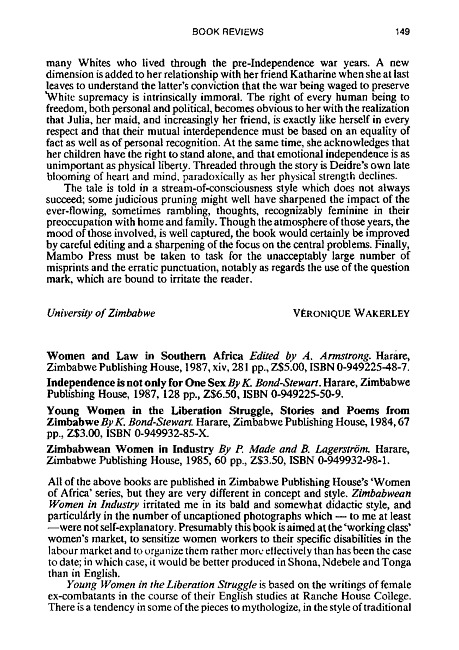 BOOK REVIEWS 149

many Whites who lived through the pre-Independence war years. A new dimension is added to her relationship with her friend Katharine when she at last leaves to understand the latter's conviction that the war being waged to preserve White supremacy is intrinsically immoral. The right of every human being to freedom, both personal and political, becomes obvious to her with the realization that Julia, her maid, and increasingly her friend, is exactly like herself in every respect and that their mutual interdependence must be based on an equality of fact as well as of personal recognition. At the same time, she acknowledges that her children have the right to stand alone, and that emotional independence is as unimportant as physical liberty. Threaded through the story is Deidre's own late blooming of heart and mind, paradoxically as her physical strength declines.

The tale is told in a stream-of-consciousness style which does not always succeed; some judicious pruning might well have sharpened the impact of the ever-flowing, sometimes rambling, thoughts, recognizably feminine in their preoccupation with home and family. Though the atmosphere of those years, the mood of those involved, is well captured, the book would certainly be improved by careful editing and a sharpening of the focus on the central problems. Finally, Mambo Press must be taken to task for the unacceptably large number of misprints and the erratic punctuation, notably as regards the use of the question mark, which are bound to irritate the reader.

University of Zimbabwe VÉRONIQUE WAKERLEY

Women and Law in Southern Africa Edited by A. Armstrong. Harare, Zimbabwe Publishing House, 1987, xiv, 281 pp., Z$5.00, ISBN 0-949225-48-7.

Independence is not only for One Sex By K. Bond-Stewart. Harare, Zimbabwe Publishing House, 1987, 128 pp., Z$6.50, ISBN 0-949225-50-9.

Young Women in the Liberation Struggle, Stories and Poems from Zimbabwe By K. Bond-Stewart. Harare, Zimbabwe Publishing House, 1984, 67 pp., Z$3.00, ISBN 0-949932-85-X.

Zimbabwean Women in Industry By P. Made and B. Lagerström. Harare, Zimbabwe Publishing House, 1985, 60 pp., Z$3.50, ISBN 0-949932-98-1.

All of the above books are published in Zimbabwe Publishing House's 'Women of Africa' series, but they are very different in concept and style. Zimbabwean Women in Industry irritated me in its bald and somewhat didactic style, and particularly in the number of uncaptioned photographs which — to me at least —were not self-explanatory. Presumably this book is aimed at the 'working class' women's market, to sensitize women workers to their specific disabilities in the labour market and to organize them rather more effectively than has been the case to date; in which case, it would be better produced in Shona, Ndebele and Tonga than in English.

Young Women in the Liberation Struggle is based on the writings of female ex-combatants in the course of their English studies at Ranche House College. There is a tendency in some of the pieces to mythologize, in the style of traditional